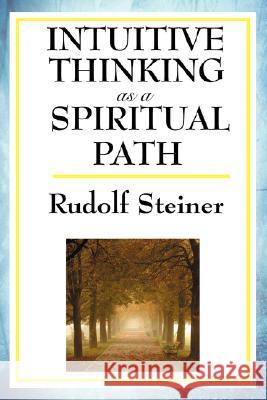 INTUITIVE THINKING as a SPIRITUAL PATH

Rudolf Steiner

Kraina Książek